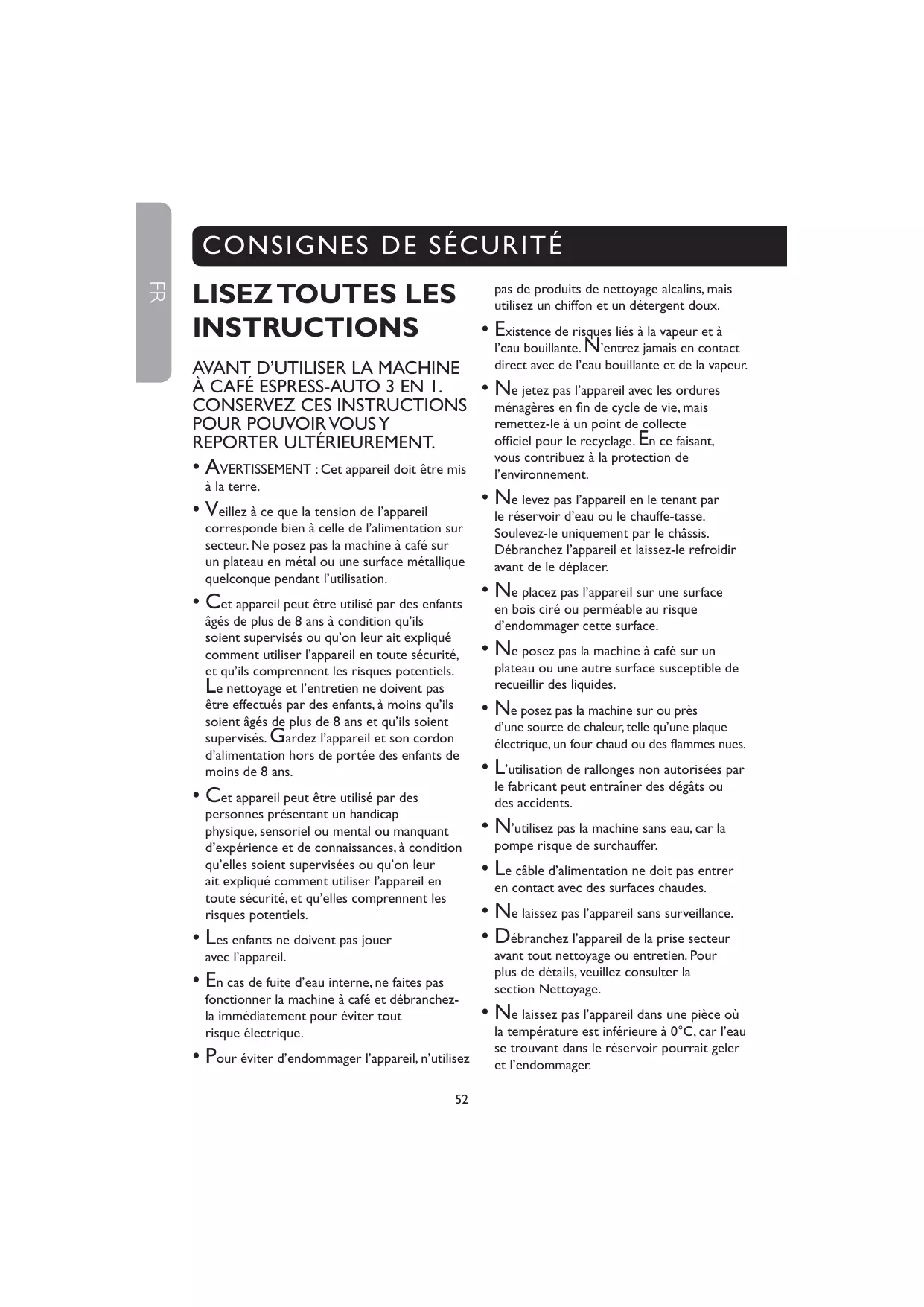 FR

CONSIGNES DE SÉCURITÉ

LISEZ TOUTES LES INSTRUCTIONS

AVANT D'UTILISER LA MACHINE À CAFÉ ESPRESS-AUTO 3 EN 1. CONSERVEZ CES INSTRUCTIONS POUR POUVOIR VOUS Y REPORTER ULTÉRIEUREMENT.

• AVERTISSEMENT : Cet appareil doit être mis à la terre.

• Veillez à ce que la tension de l'appareil corresponde bien à celle de l'alimentation sur secteur. Ne posez pas la machine à café sur un plateau en métal ou une surface métallique quelconque pendant l'utilisation.

• Cet appareil peut être utilisé par des enfants âgés de plus de 8 ans à condition qu'ils soient supervisés ou qu'on leur ait expliqué comment utiliser l'appareil en toute sécurité, et qu'ils comprennent les risques potentiels. Le nettoyage et l'entretien ne doivent pas être effectués par des enfants, à moins qu'ils soient âgés de plus de 8 ans et qu'ils soient supervisés. Gardez l'appareil et son cordon d'alimentation hors de portée des enfants de moins de 8 ans.

• Cet appareil peut être utilisé par des personnes présentant un handicap physique, sensoriel ou mental ou manquant d'expérience et de connaissances, à condition qu'elles soient supervisées ou qu'on leur ait expliqué comment utiliser l'appareil en toute sécurité, et qu'elles comprennent les risques potentiels.

• Les enfants ne doivent pas jouer avec l'appareil.

• En cas de fuite d'eau interne, ne faites pas fonctionner la machine à café et débranchez-la immédiatement pour éviter tout risque électrique.

• Pour éviter d'endommager l'appareil, n'utilisez pas de produits de nettoyage alcalins, mais utilisez un chiffon et un détergent doux.

• Existence de risques liés à la vapeur et à l'eau bouillante. N'entrez jamais en contact direct avec de l'eau bouillante et de la vapeur.

• Ne jetez pas l'appareil avec les ordures ménagères en fin de cycle de vie, mais remettez-le à un point de collecte officiel pour le recyclage. En ce faisant, vous contribuez à la protection de l'environnement.

• Ne levez pas l'appareil en le tenant par le réservoir d'eau ou le chauffe-tasse. Soulevez-le uniquement par le châssis. Débranchez l'appareil et laissez-le refroidir avant de le déplacer.

• Ne placez pas l'appareil sur une surface en bois ciré ou perméable au risque d'endommager cette surface.

• Ne posez pas la machine à café sur un plateau ou une autre surface susceptible de recueillir des liquides.

• Ne posez pas la machine sur ou près d'une source de chaleur, telle qu'une plaque électrique, un four chaud ou des flammes nues.

• L'utilisation de rallonges non autorisées par le fabricant peut entraîner des dégâts ou des accidents.

• N'utilisez pas la machine sans eau, car la pompe risque de surchauffer.

• Le câble d'alimentation ne doit pas entrer en contact avec des surfaces chaudes.

• Ne laissez pas l'appareil sans surveillance.

• Débranchez l'appareil de la prise secteur avant tout nettoyage ou entretien. Pour plus de détails, veuillez consulter la section Nettoyage.

• Ne laissez pas l'appareil dans une pièce où la température est inférieure à 0°C, car l'eau se trouvant dans le réservoir pourrait geler et l'endommager.

52